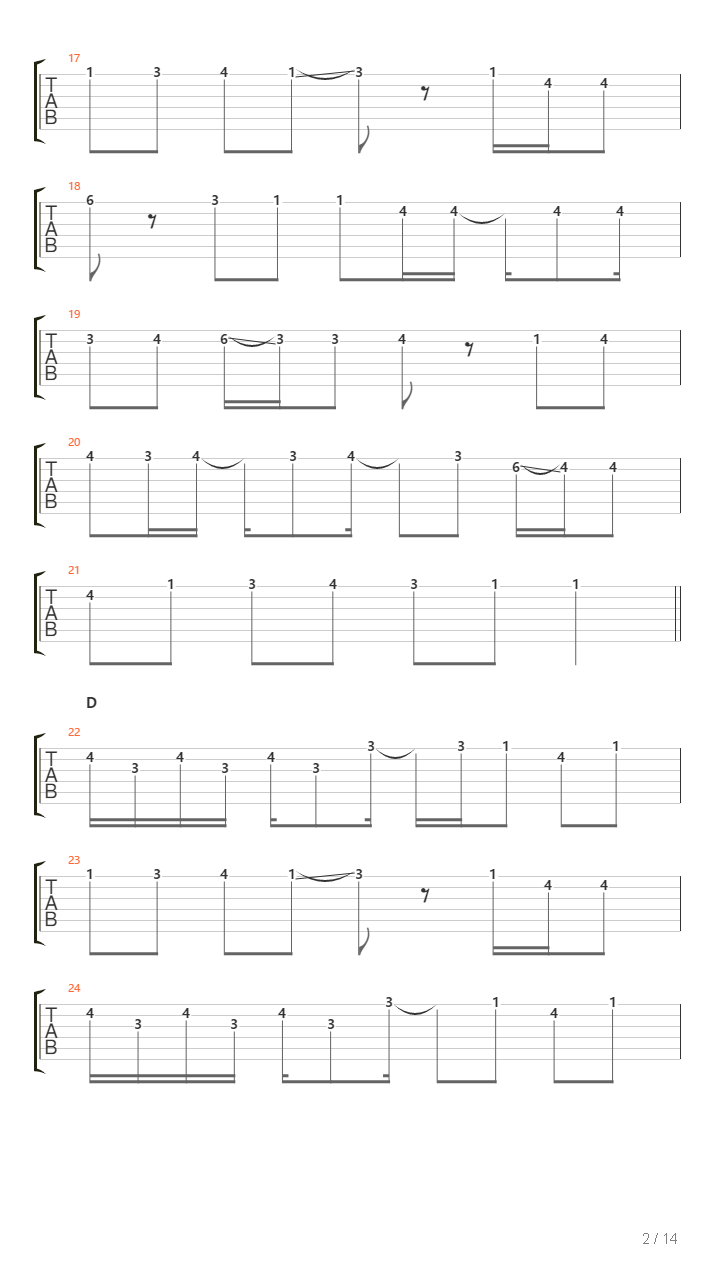 17
T
A
B
1 3 4 1 3 1 4 4

18
T
A
B
6 3 1 1 4 4 4 4

19
T
A
B
3 4 6 3 3 4 1 4

20
T
A
B
4 3 4 3 4 3 6 4 4

21
T
A
B
4 1 3 4 3 1 1

D

22
T
A
B
4 3 4 3 4 3 3 3 1 4 1

23
T
A
B
1 3 4 1 3 1 4 4

24
T
A
B
4 3 4 3 4 3 3 1 4 1

2 / 14